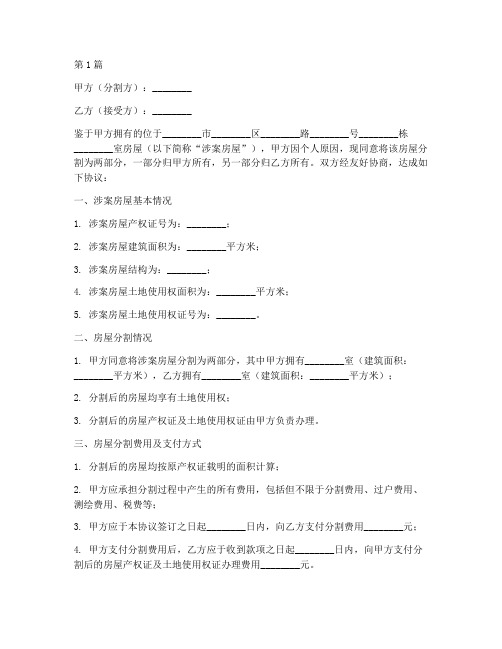 第1篇

甲方（分割方）：________

乙方（接受方）：________

鉴于甲方拥有的位于________市________区________路________号________栋________室房屋（以下简称“涉案房屋”），甲方因个人原因，现同意将该房屋分割为两部分，一部分归甲方所有，另一部分归乙方所有。双方经友好协商，达成如下协议：

一、涉案房屋基本情况

1. 涉案房屋产权证号为：________；

2. 涉案房屋建筑面积为：________平方米；

3. 涉案房屋结构为：________；

4. 涉案房屋土地使用权面积为：________平方米；

5. 涉案房屋土地使用权证号为：________。

二、房屋分割情况

1. 甲方同意将涉案房屋分割为两部分，其中甲方拥有________室（建筑面积：________平方米），乙方拥有________室（建筑面积：________平方米）；

2. 分割后的房屋均享有土地使用权；

3. 分割后的房屋产权证及土地使用权证由甲方负责办理。

三、房屋分割费用及支付方式

1. 分割后的房屋均按原产权证载明的面积计算；

2. 甲方应承担分割过程中产生的所有费用，包括但不限于分割费用、过户费用、测绘费用、税费等；

3. 甲方应于本协议签订之日起________日内，向乙方支付分割费用________元；

4. 甲方支付分割费用后，乙方应于收到款项之日起________日内，向甲方支付分割后的房屋产权证及土地使用权证办理费用________元。